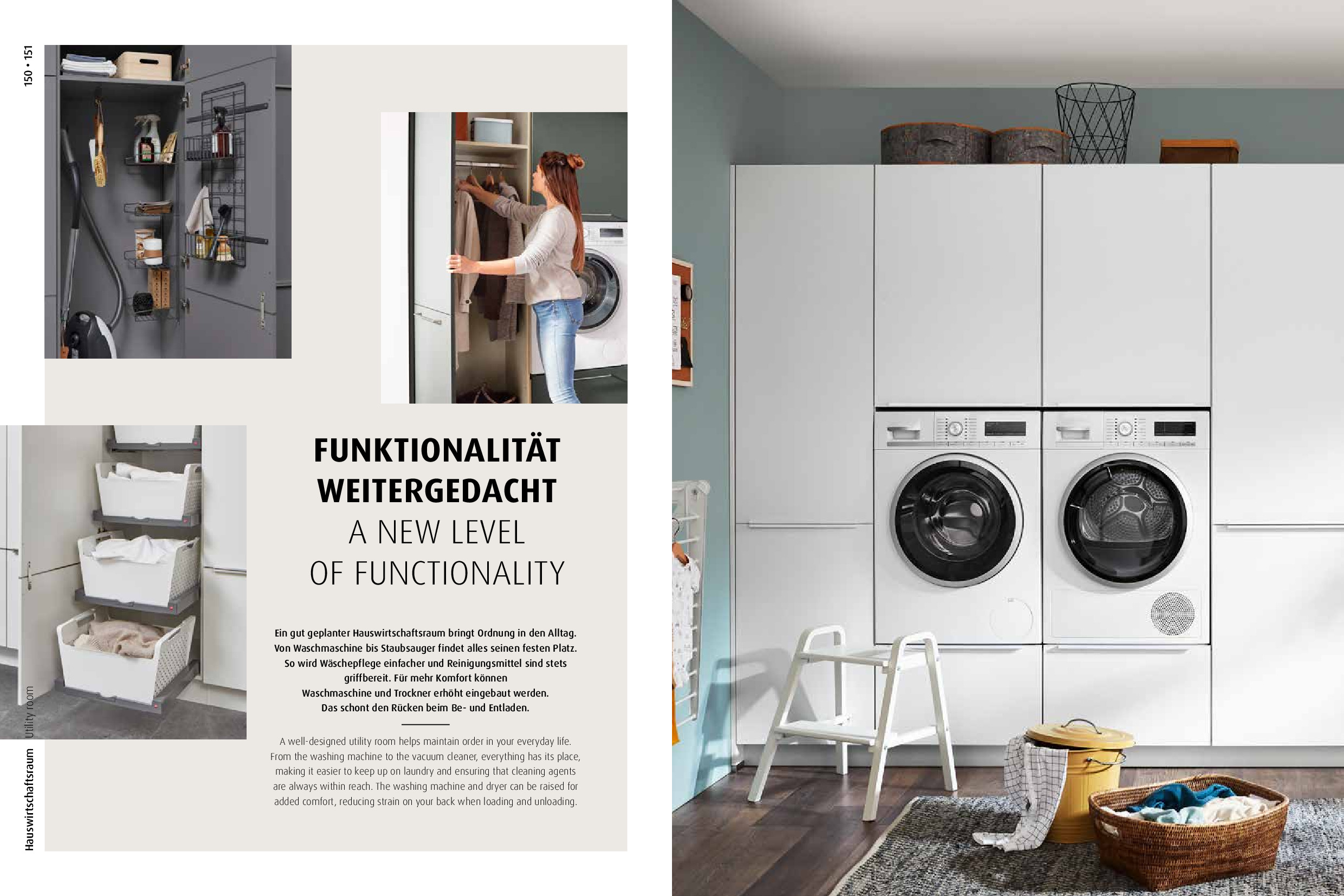 150 • 151

FUNKTIONALITÄT WEITERGEDACHT
A NEW LEVEL OF FUNCTIONALITY

Ein gut geplanter Hauswirtschaftsraum bringt Ordnung in den Alltag. Von Waschmaschine bis Staubsauger findet alles seinen festen Platz. So wird Wäschepflege einfacher und Reinigungsmittel sind stets griffbereit. Für mehr Komfort können Waschmaschine und Trockner erhöht eingebaut werden. Das schont den Rücken beim Be- und Entladen.

A well-designed utility room helps maintain order in your everyday life. From the washing machine to the vacuum cleaner, everything has its place, making it easier to keep up on laundry and ensuring that cleaning agents are always within reach. The washing machine and dryer can be raised for added comfort, reducing strain on your back when loading and unloading.

Hauswirtschaftsraum Utility room